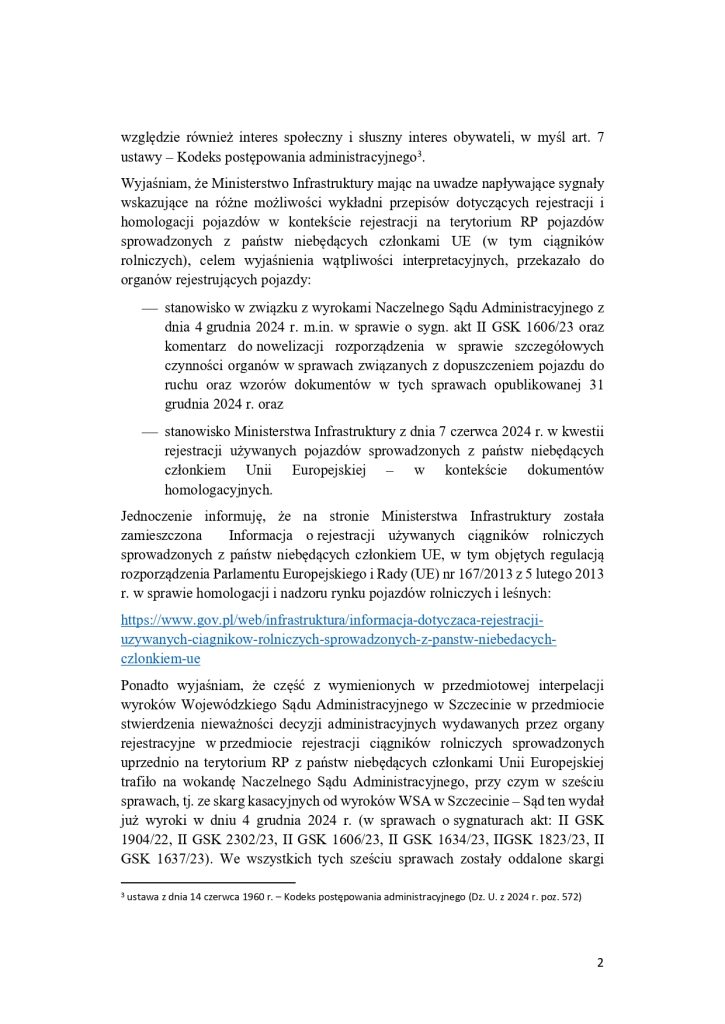 względzie również interes społeczny i słuszny interes obywateli, w myśl art. 7 ustawy – Kodeks postępowania administracyjnego$^3$.

Wyjaśniam, że Ministerstwo Infrastruktury mając na uwadze napływające sygnały wskazujące na różne możliwości wykładni przepisów dotyczących rejestracji i homologacji pojazdów w kontekście rejestracji na terytorium RP pojazdów sprowadzonych z państw niebędących członkami UE (w tym ciągników rolniczych), celem wyjaśnienia wątpliwości interpretacyjnych, przekazało do organów rejestrujących pojazdy:

— stanowisko w związku z wyrokami Naczelnego Sądu Administracyjnego z dnia 4 grudnia 2024 r. m.in. w sprawie o sygn. akt II GSK 1606/23 oraz komentarz do nowelizacji rozporządzenia w sprawie szczegółowych czynności organów w sprawach związanych z dopuszczeniem pojazdu do ruchu oraz wzorów dokumentów w tych sprawach opublikowanej 31 grudnia 2024 r. oraz

— stanowisko Ministerstwa Infrastruktury z dnia 7 czerwca 2024 r. w kwestii rejestracji używanych pojazdów sprowadzonych z państw niebędących członkiem Unii Europejskiej – w kontekście dokumentów homologacyjnych.

Jednocześnie informuję, że na stronie Ministerstwa Infrastruktury została zamieszczona Informacja o rejestracji używanych ciągników rolniczych sprowadzonych z państw niebędących członkiem UE, w tym objętych regulacją rozporządzenia Parlamentu Europejskiego i Rady (UE) nr 167/2013 z 5 lutego 2013 r. w sprawie homologacji i nadzoru rynku pojazdów rolniczych i leśnych:

https://www.gov.pl/web/infrastruktura/informacja-dotyczaca-rejestracji-uzywanych-ciagnikow-rolniczych-sprowadzonych-z-panstw-niebedacych-czlonkiem-ue

Ponadto wyjaśniam, że część z wymienionych w przedmiotowej interpelacji wyroków Wojewódzkiego Sądu Administracyjnego w Szczecinie w przedmiocie stwierdzenia nieważności decyzji administracyjnych wydawanych przez organy rejestracyjne w przedmiocie rejestracji ciągników rolniczych sprowadzonych uprzednio na terytorium RP z państw niebędących członkami Unii Europejskiej trafiło na wokandę Naczelnego Sądu Administracyjnego, przy czym w sześciu sprawach, tj. ze skarg kasacyjnych od wyroków WSA w Szczecinie – Sąd ten wydał już wyroki w dniu 4 grudnia 2024 r. (w sprawach o sygnaturach akt: II GSK 1904/22, II GSK 2302/23, II GSK 1606/23, II GSK 1634/23, IIGSK 1823/23, II GSK 1637/23). We wszystkich tych sześciu sprawach zostały oddalone skargi

$^3$ ustawa z dnia 14 czerwca 1960 r. – Kodeks postępowania administracyjnego (Dz. U. z 2024 r. poz. 572)

2